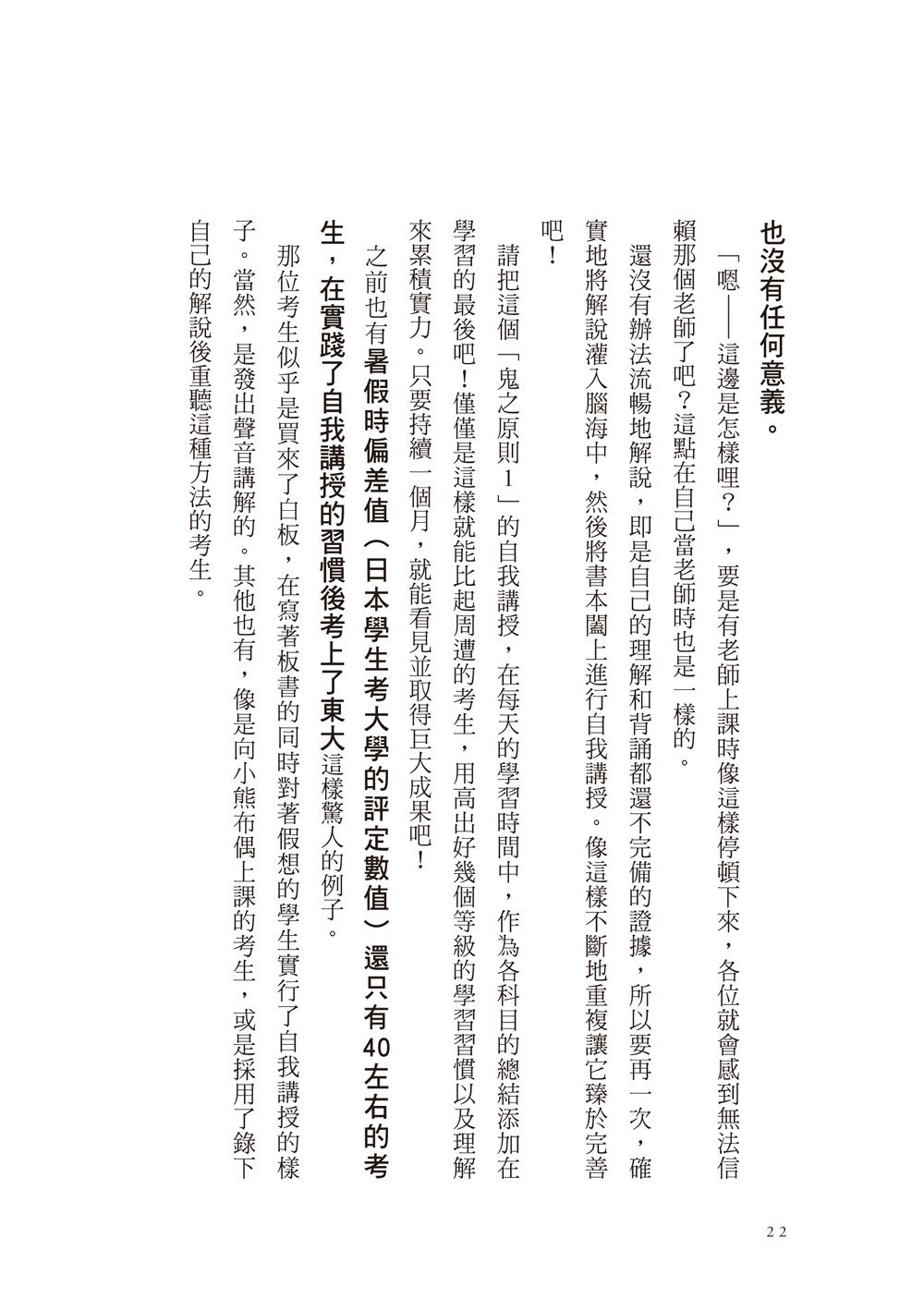 也沒有任何意義。

「嗯——這邊是怎樣哩？」，要是有老師上課時像這樣停頓下來，各位就會感到無法信賴那個老師了吧？這點在自己當老師時也是一樣的。

還沒有辦法流暢地解說，即是自己的理解和背誦都還不完備的證據，所以要再一次，確實地將解說灌入腦海中，然後將書本闔上進行自我講授。像這樣不斷地重複讓它臻於完善吧！

請把這個「鬼之原則1」的自我講授，在每天的學習時間中，作為各科目的總結添加在學習的最後吧！僅僅是這樣就能比起周遭的考生，用高出好幾個等級的學習習慣以及理解來累積實力。只要持續一個月，就能看見並取得巨大成果吧！

之前也有暑假時偏差值（日本學生考大學的評定數值）還只有40左右的考生，在實踐了自我講授的習慣後考上了東大這樣驚人的例子。

那位考生似乎是買來了白板，在寫著板書的同時對著假想的學生實行了自我講授的樣子。當然，是發出聲音講解的。其他也有，像是向小熊布偶上課的考生，或是採用了錄下自己的解說後重聽這種方法的考生。

22